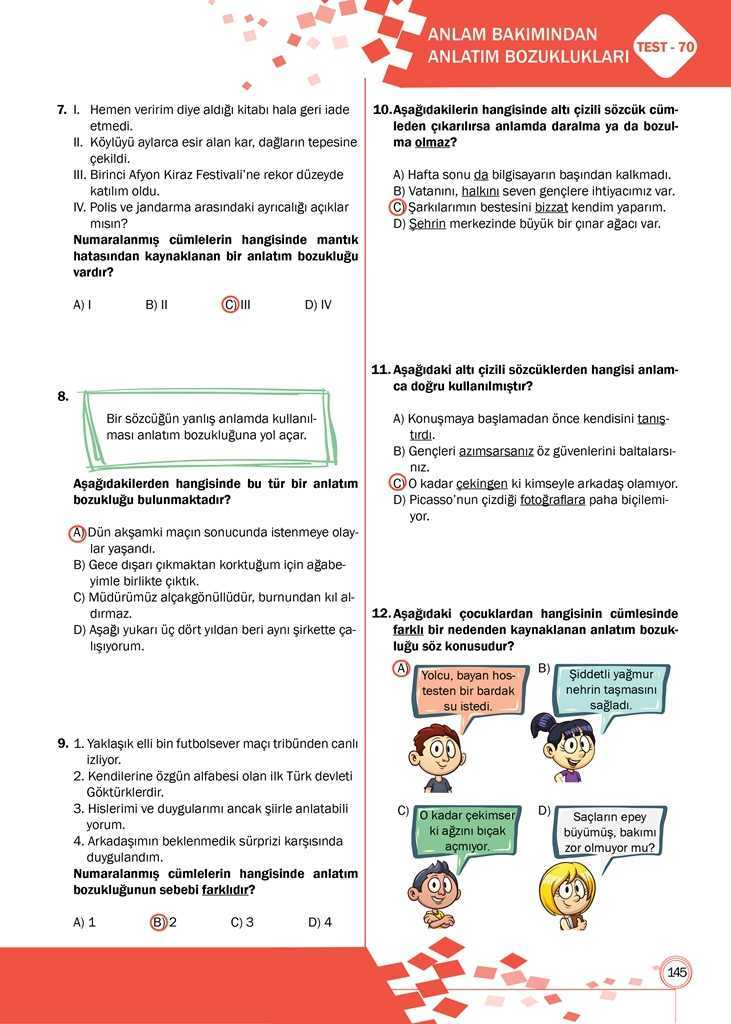 ANLAM BAKIMINDAN ANLATIM BOZUKLUKLARI TEST - 70

7. I. Hemen veririm diye aldığı kitabı hala geri iade etmedi.
II. Köylüyü aylarca esir alan kar, dağların tepesine çekildi.
III. Birinci Afyon Kiraz Festivali'ne rekor düzeyde katılım oldu.
IV. Polis ve jandarma arasındaki ayrıcalığı açıklar mısın?
Numaralanmış cümlelerin hangisinde mantık hatasından kaynaklanan bir anlatım bozukluğu vardır?

A) I B) II C) III D) IV

8. Bir sözcüğün yanlış anlamda kullanılması anlatım bozukluğuna yol açar.

Aşağıdakilerden hangisinde bu tür bir anlatım bozukluğu bulunmaktadır?

A) Dün akşamki maçın sonucunda istenmeye olaylar yaşandı.
B) Gece dışarı çıkmaktan korktuğum için ağabeyimle birlikte çıktık.
C) Müdürümüz alçakgönüllüdür, burnundan kıl aldırmaz.
D) Aşağı yukarı üç dört yıldan beri aynı şirkette çalışıyorum.

9. 1. Yaklaşık elli bin futbolsever maçı tribünden canlı izliyor.
2. Kendilerine özgün alfabesi olan ilk Türk devleti Göktürklerdir.
3. Hislerimi ve duygularımı ancak şiirle anlatabili yorum.
4. Arkadaşımın beklenmedik sürprizi karşısında duygulandım.
Numaralanmış cümlelerin hangisinde anlatım bozukluğunun sebebi farklıdır?

A) 1 B) 2 C) 3 D) 4

10. Aşağıdakilerin hangisinde altı çizili sözcük cümleden çıkarılırsa anlamda daralma ya da bozulma olmaz?

A) Hafta sonu da bilgisayarın başından kalkmadı.
B) Vatanını, halkını seven gençlere ihtiyacımız var.
C) Şarkılarımın bestesini bizzat kendim yaparım.
D) Şehrin merkezinde büyük bir çınar ağacı var.

11. Aşağıdaki altı çizili sözcüklerden hangisi anlamca doğru kullanılmıştır?

A) Konuşmaya başlamadan önce kendisini tanıştırdı.
B) Gençleri azımsarsanız öz güvenlerini baltalarsınız.
C) O kadar çekingen ki kimseyle arkadaş olamıyor.
D) Picasso'nun çizdiği fotoğraflara paha biçilemiyor.

12. Aşağıdaki çocuklardan hangisinin cümlesinde farklı bir nedenden kaynaklanan anlatım bozukluğu söz konusudur?

A) Yolcu, bayan hostesten bir bardak su istedi.
B) Şiddetli yağmur nehrin taşmasını sağladı.
C) O kadar çekimser ki ağzını bıçak açmıyor.
D) Saçların epey büyümüş, bakımı zor olmuyor mu?

145